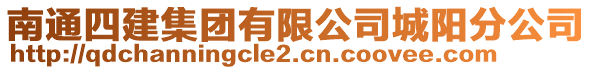 南通四建集团有限公司城阳分公司
http://qdchanningcle2.cn.coovee.com